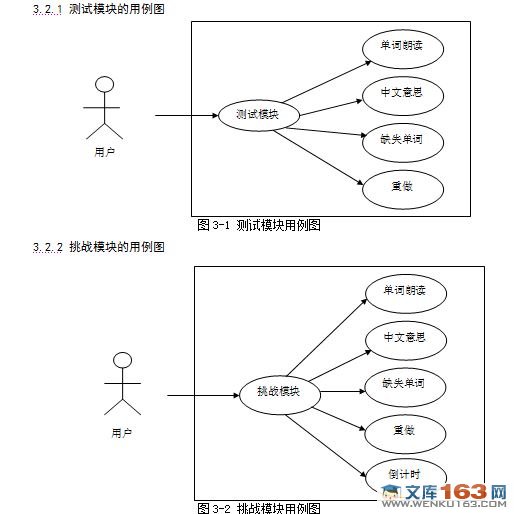 3.2.1 测试模块的用例图

用户

测试模块

单词朗读

中文意思

缺失单词

重做

图 3-1 测试模块用例图

3.2.2 挑战模块的用例图

用户

挑战模块

单词朗读

中文意思

缺失单词

重做

倒计时

图 3-2 挑战模块用例图

文库163网
WWW.WENKU163.COM